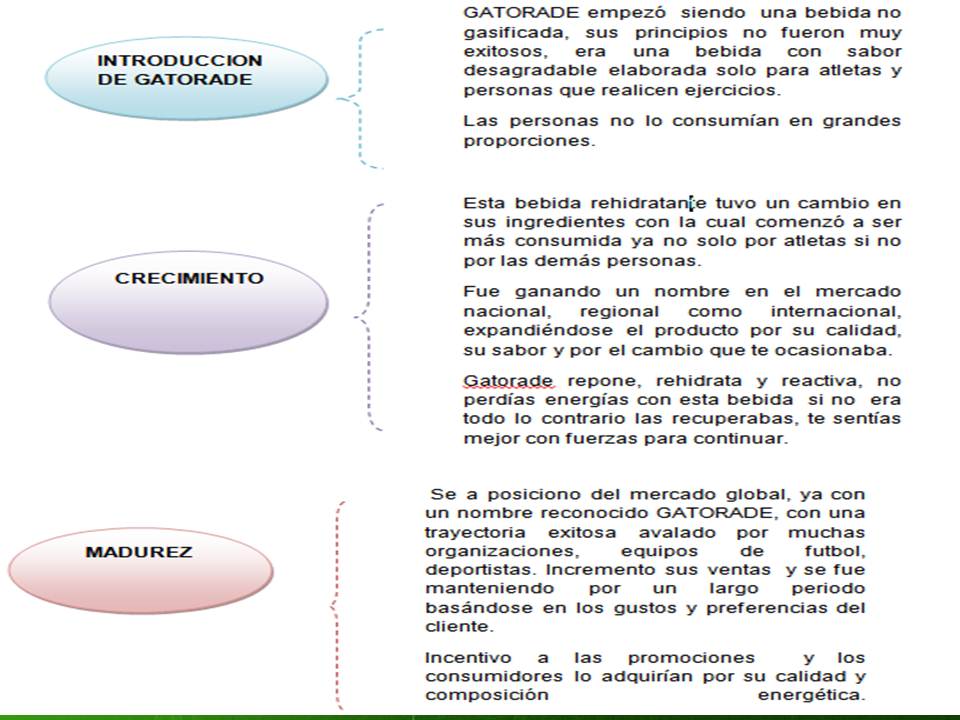 INTRODUCCION DE GATORADE

GATORADE empezó siendo una bebida no gasificada, sus principios no fueron muy exitosos, era una bebida con sabor desagradable elaborada solo para atletas y personas que realicen ejercicios.

Las personas no lo consumían en grandes proporciones.

CRECIMIENTO

Esta bebida rehidratante tuvo un cambio en sus ingredientes con la cual comenzó a ser más consumida ya no solo por atletas si no por las demás personas.

Fue ganando un nombre en el mercado nacional, regional como internacional, expandiéndose el producto por su calidad, su sabor y por el cambio que te ocasionaba.

Gatorade repone, rehidrata y reactiva, no perdías energías con esta bebida si no era todo lo contrario las recuperabas, te sentías mejor con fuerzas para continuar.

MADUREZ

Se a posiciono del mercado global, ya con un nombre reconocido GATORADE, con una trayectoria exitosa avalado por muchas organizaciones, equipos de futbol, deportistas. Incremento sus ventas y se fue manteniendo por un largo periodo basándose en los gustos y preferencias del cliente.

Incentivo a las promociones y los consumidores lo adquirían por su calidad y composición energética.